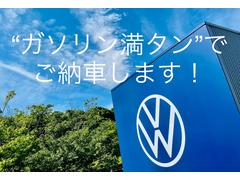 “ガソリン満タン”で
ご納車します！